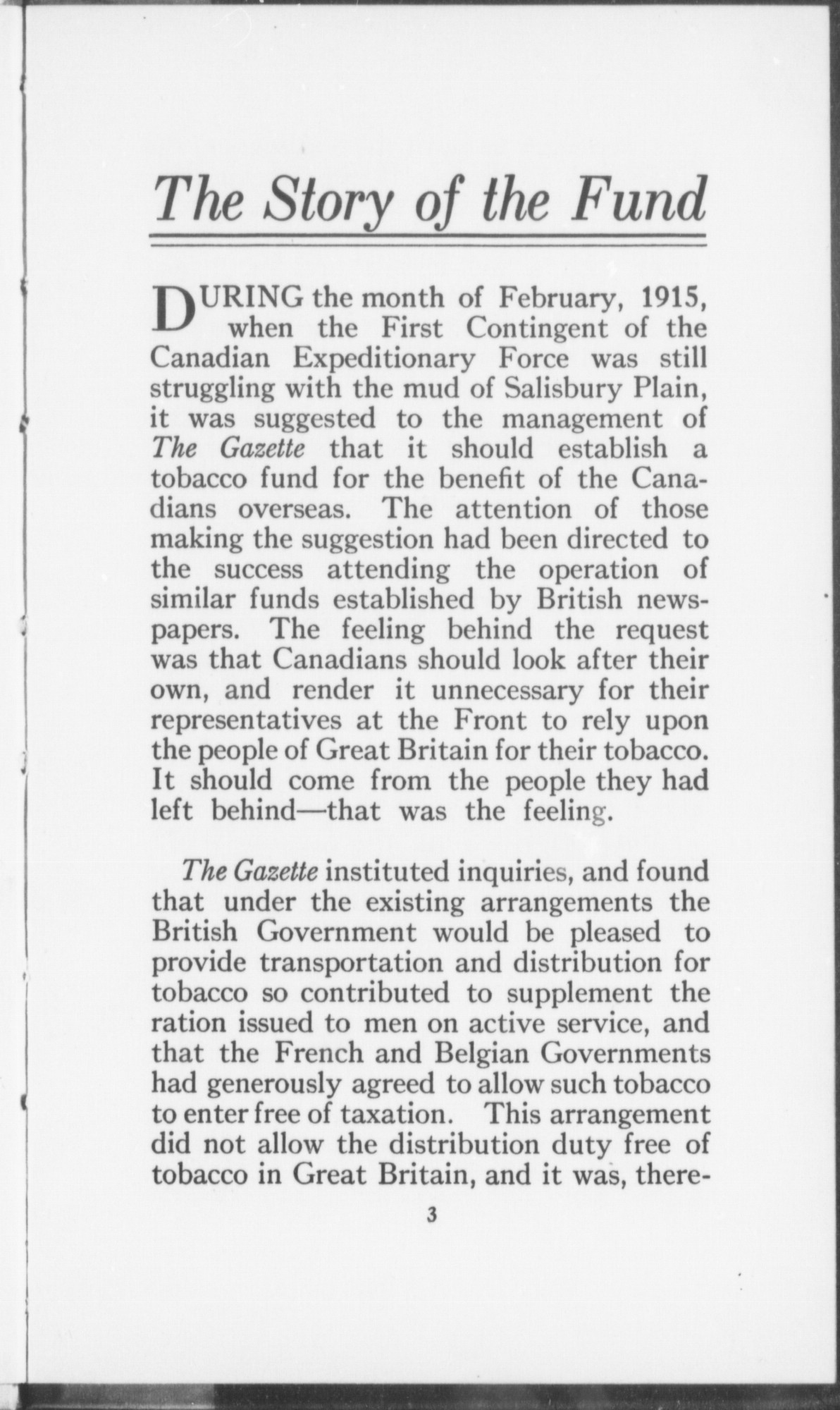 The Story of the Fund

DURING the month of February, 1915, when the First Contingent of the Canadian Expeditionary Force was still struggling with the mud of Salisbury Plain, it was suggested to the management of The Gazette that it should establish a tobacco fund for the benefit of the Canadians overseas. The attention of those making the suggestion had been directed to the success attending the operation of similar funds established by British newspapers. The feeling behind the request was that Canadians should look after their own, and render it unnecessary for their representatives at the Front to rely upon the people of Great Britain for their tobacco. It should come from the people they had left behind—that was the feeling.

The Gazette instituted inquiries, and found that under the existing arrangements the British Government would be pleased to provide transportation and distribution for tobacco so contributed to supplement the ration issued to men on active service, and that the French and Belgian Governments had generously agreed to allow such tobacco to enter free of taxation. This arrangement did not allow the distribution duty free of tobacco in Great Britain, and it was, there-

3